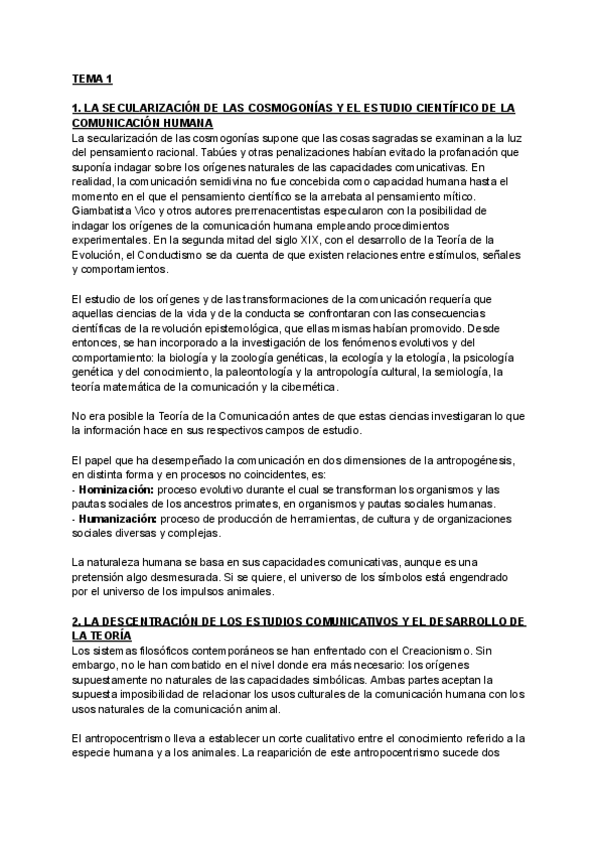 TEMA 1

1. LA SECULARIZACIÓN DE LAS COSMOGONÍAS Y EL ESTUDIO CIENTÍFICO DE LA COMUNICACIÓN HUMANA
La secularización de las cosmogonías supone que las cosas sagradas se examinan a la luz del pensamiento racional. Tabúes y otras penalizaciones habían evitado la profanación que suponía indagar sobre los orígenes naturales de las capacidades comunicativas. En realidad, la comunicación semidivina no fue concebida como capacidad humana hasta el momento en el que el pensamiento científico se la arrebata al pensamiento mítico. Giambatista Vico y otros autores prerrenacentistas especularon con la posibilidad de indagar los orígenes de la comunicación humana empleando procedimientos experimentales. En la segunda mitad del siglo XIX, con el desarrollo de la Teoría de la Evolución, el Conductismo se da cuenta de que existen relaciones entre estímulos, señales y comportamientos.

El estudio de los orígenes y de las transformaciones de la comunicación requería que aquellas ciencias de la vida y de la conducta se confrontaran con las consecuencias científicas de la revolución epistemológica, que ellas mismas habían promovido. Desde entonces, se han incorporado a la investigación de los fenómenos evolutivos y del comportamiento: la biología y la zoología genéticas, la ecología y la etología, la psicología genética y del conocimiento, la paleontología y la antropología cultural, la semiología, la teoría matemática de la comunicación y la cibernética.

No era posible la Teoría de la Comunicación antes de que estas ciencias investigaran lo que la información hace en sus respectivos campos de estudio.

El papel que ha desempeñado la comunicación en dos dimensiones de la antropogénesis, en distinta forma y en procesos no coincidentes, es:
- Hominización: proceso evolutivo durante el cual se transforman los organismos y las pautas sociales de los ancestros primates, en organismos y pautas sociales humanas.
- Humanización: proceso de producción de herramientas, de cultura y de organizaciones sociales diversas y complejas.

La naturaleza humana se basa en sus capacidades comunicativas, aunque es una pretensión algo desmesurada. Si se quiere, el universo de los símbolos está engendrado por el universo de los impulsos animales.

2. LA DESCENTRACIÓN DE LOS ESTUDIOS COMUNICATIVOS Y EL DESARROLLO DE LA TEORÍA
Los sistemas filosóficos contemporáneos se han enfrentado con el Creacionismo. Sin embargo, no le han combatido en el nivel donde era más necesario: los orígenes supuestamente no naturales de las capacidades simbólicas. Ambas partes aceptan la supuesta imposibilidad de relacionar los usos culturales de la comunicación humana con los usos naturales de la comunicación animal.

El antropocentrismo lleva a establecer un corte cualitativo entre el conocimiento referido a la especie humana y a los animales. La reaparición de este antropocentrismo sucede dos